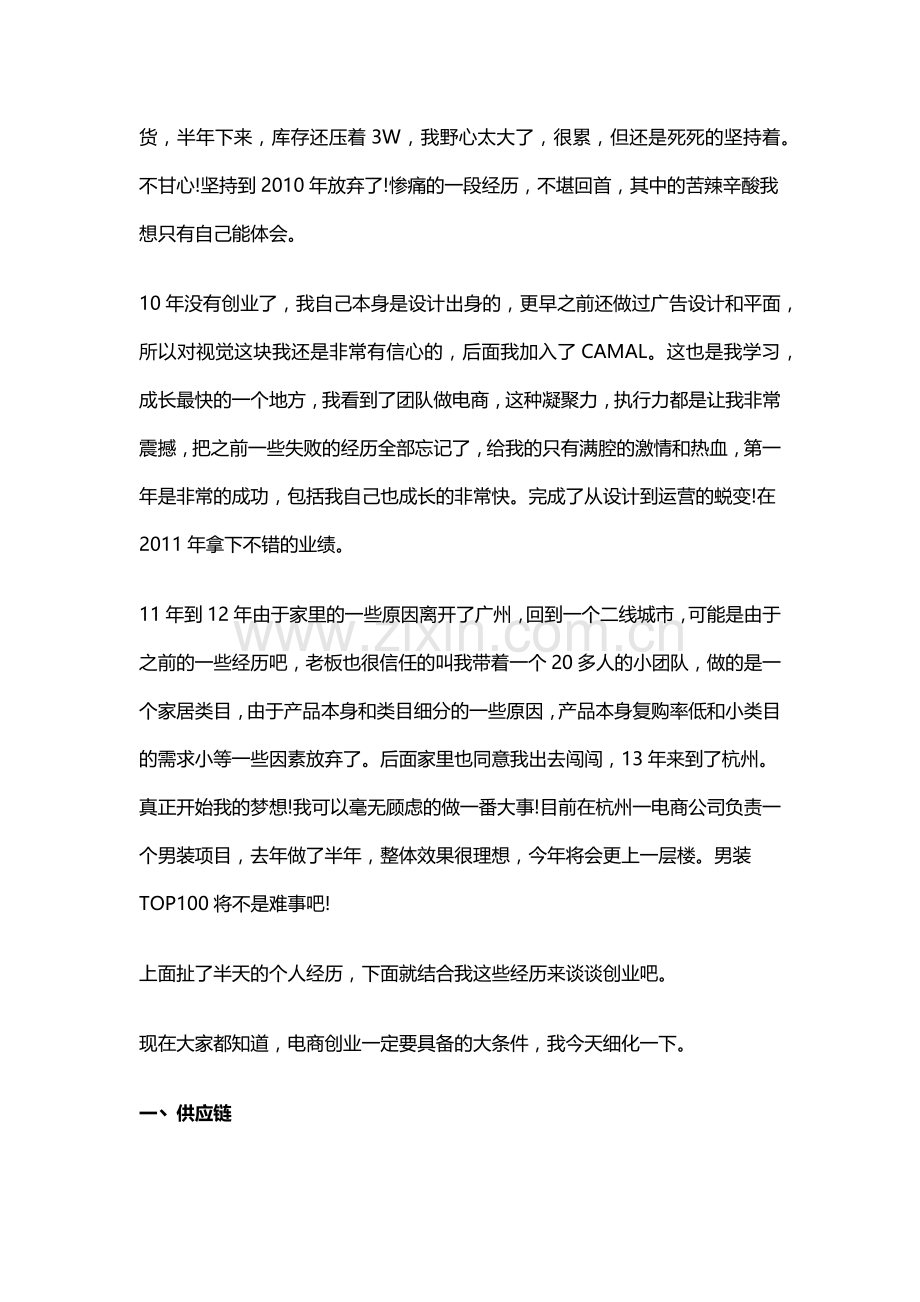 货，半年下来，库存还压着3W，我野心太大了，很累，但还是死死的坚持着。不甘心!坚持到2010年放弃了!惨痛的一段经历，不堪回首，其中的苦辣辛酸我想只有自己能体会。

10年没有创业了，我自己本身是设计出身的，更早之前还做过广告设计和平面，所以对视觉这块我还是非常有信心的，后面我加入了CAMAL。这也是我学习，成长最快的一个地方，我看到了团队做电商，这种凝聚力，执行力都是让我非常震撼，把之前一些失败的经历全部忘记了，给我的只有满腔的激情和热血，第一年是非常的成功，包括我自己也成长的非常快。完成了从设计到运营的蜕变!在2011年拿下不错的业绩。

11年到12年由于家里的一些原因离开了广州，回到一个二线城市，可能是由于之前的一些经历吧，老板也很信任的叫我带着一个20多人的小团队，做的是一个家居类目，由于产品本身和类目细分的一些原因，产品本身复购率低和小类目的需求小等一些因素放弃了。后面家里也同意我出去闯闯，13年来到了杭州。真正开始我的梦想!我可以毫无顾虑的做一番大事!目前在杭州一电商公司负责一个男装项目，去年做了半年，整体效果很理想，今年将会更上一层楼。男装TOP100将不是难事吧!

上面扯了半天的个人经历，下面就结合我这些经历来谈谈创业吧。

现在大家都知道，电商创业一定要具备的大条件，我今天细化一下。

一、供应链

www.zixin.com.cn